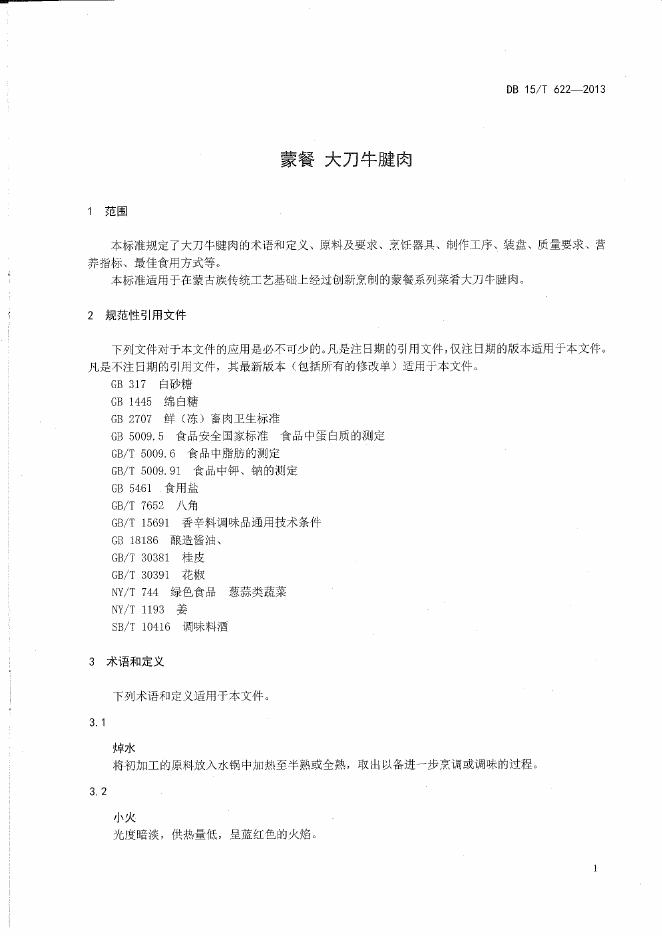 DB 15/T 622—2013

蒙餐 大刀牛腱肉

1 范围

本标准规定了大刀牛腱肉的术语和定义、原料及要求、烹饪器具、制作工序、装盘、质量要求、营养指标、最佳食用方式等。

本标准适用于在蒙古族传统工艺基础上经过创新烹制的蒙餐系列菜肴大刀牛腱肉。

2 规范性引用文件

下列文件对于本文件的应用是必不可少的。凡是注日期的引用文件，仅注日期的版本适用于本文件。凡是不注日期的引用文件，其最新版本（包括所有的修改单）适用于本文件。

GB 317 白砂糖
GB 1445 绵白糖
GB 2707 鲜（冻）畜肉卫生标准
GB 5009.5 食品安全国家标准 食品中蛋白质的测定
GB/T 5009.6 食品中脂肪的测定
GB/T 5009.91 食品中钾、钠的测定
GB 5461 食用盐
GB/T 7652 八角
GB/T 15691 香辛料调味品通用技术条件
GB 18186 酿造酱油、
GB/T 30381 桂皮
GB/T 30391 花椒
NY/T 744 绿色食品 葱蒜类蔬菜
NY/T 1193 姜
SB/T 10416 调味料酒

3 术语和定义

下列术语和定义适用于本文件。

3.1

焯水

将初加工的原料放入水锅中加热至半熟或全熟，取出以备进一步烹调或调味的过程。

3.2

小火

光度暗淡，供热量低，呈蓝红色的火焰。

1